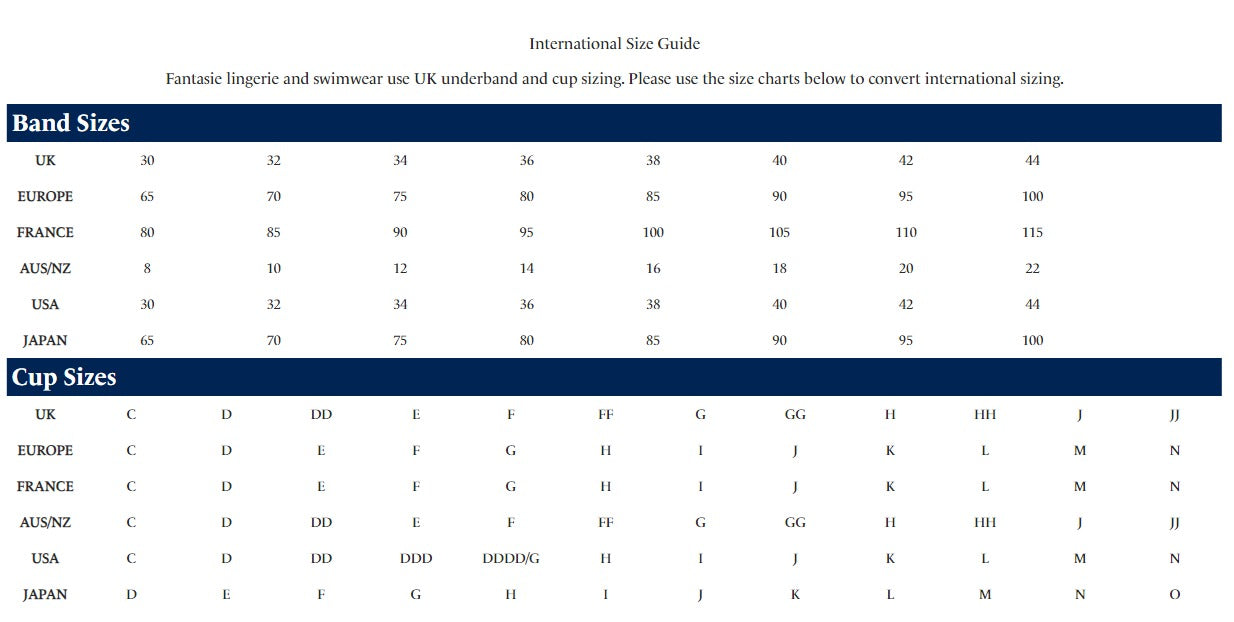 International Size Guide

Fantasie lingerie and swimwear use UK underband and cup sizing. Please use the size charts below to convert international sizing.

Band Sizes

| UK | 30 | 32 | 34 | 36 | 38 | 40 | 42 | 44 |
|---|---|---|---|---|---|---|---|---|
| EUROPE | 65 | 70 | 75 | 80 | 85 | 90 | 95 | 100 |
| FRANCE | 80 | 85 | 90 | 95 | 100 | 105 | 110 | 115 |
| AUS/NZ | 8 | 10 | 12 | 14 | 16 | 18 | 20 | 22 |
| USA | 30 | 32 | 34 | 36 | 38 | 40 | 42 | 44 |
| JAPAN | 65 | 70 | 75 | 80 | 85 | 90 | 95 | 100 |

Cup Sizes

| UK | C | D | DD | E | F | FF | G | GG | H | HH | J | JJ |
|---|---|---|---|---|---|---|---|---|---|---|---|---|
| EUROPE | C | D | E | F | G | H | I | J | K | L | M | N |
| FRANCE | C | D | E | F | G | H | I | J | K | L | M | N |
| AUS/NZ | C | D | DD | E | F | FF | G | GG | H | HH | J | JJ |
| USA | C | D | DD | DDD | DDDD/G | H | I | J | K | L | M | N |
| JAPAN | D | E | F | G | H | I | J | K | L | M | N | O |